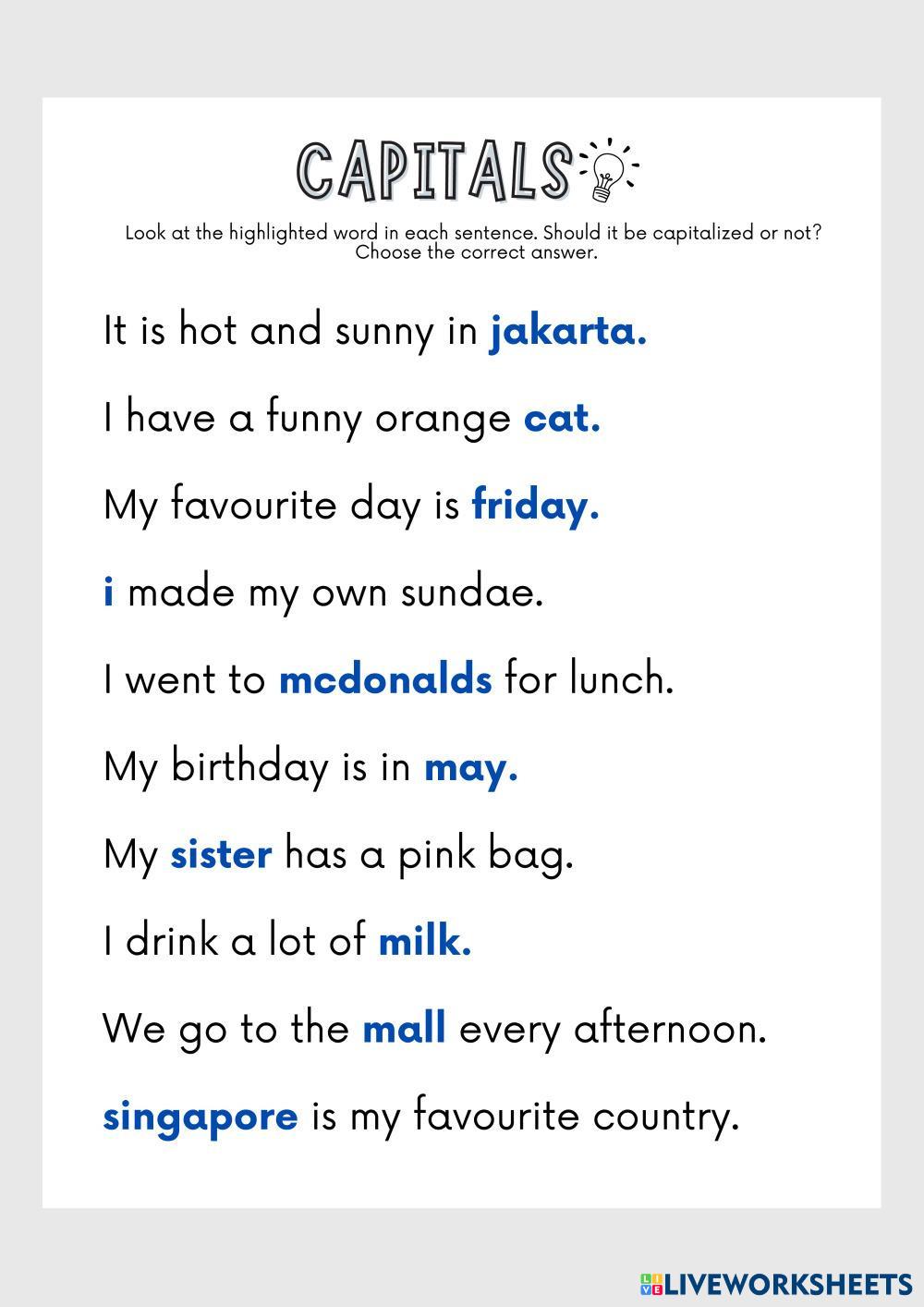 CAPITALS

Look at the highlighted word in each sentence. Should it be capitalized or not? Choose the correct answer.

It is hot and sunny in jakarta.

I have a funny orange cat.

My favourite day is friday.

i made my own sundae.

I went to mcdonalds for lunch.

My birthday is in may.

My sister has a pink bag.

I drink a lot of milk.

We go to the mall every afternoon.

singapore is my favourite country.

LIVEWORKSHEETS